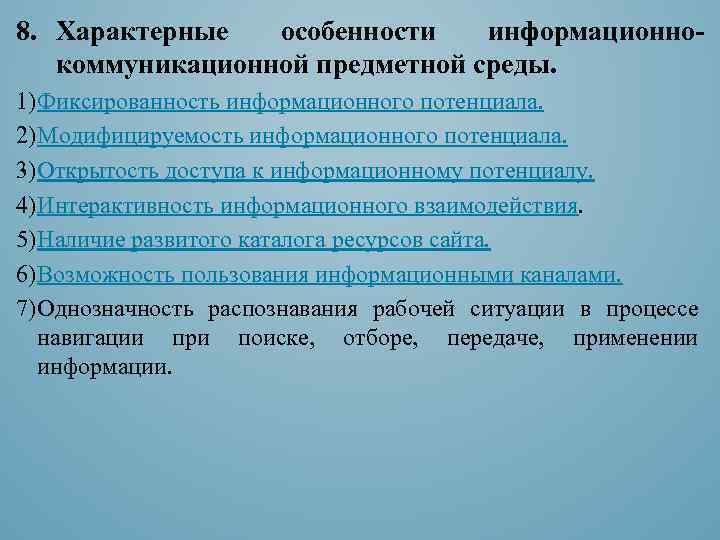 8. Характерные особенности информационно-коммуникационной предметной среды.

1)Фиксированность информационного потенциала.

2)Модифицируемость информационного потенциала.

3)Открытость доступа к информационному потенциалу.

4)Интерактивность информационного взаимодействия.

5)Наличие развитого каталога ресурсов сайта.

6)Возможность пользования информационными каналами.

7)Однозначность распознавания рабочей ситуации в процессе навигации при поиске, отборе, передаче, применении информации.